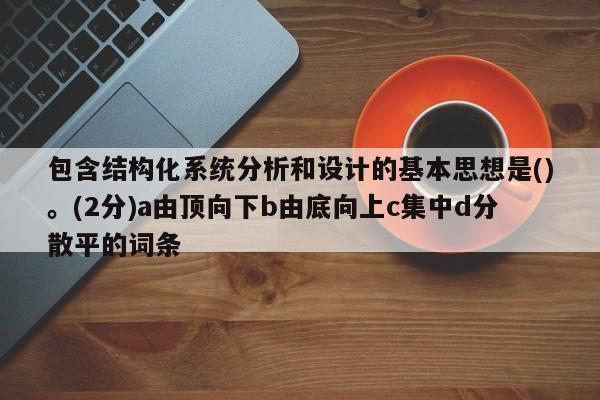 包含结构化系统分析和设计的基本思想是()。(2分)a由顶向下b由底向上c集中d分散平的词条